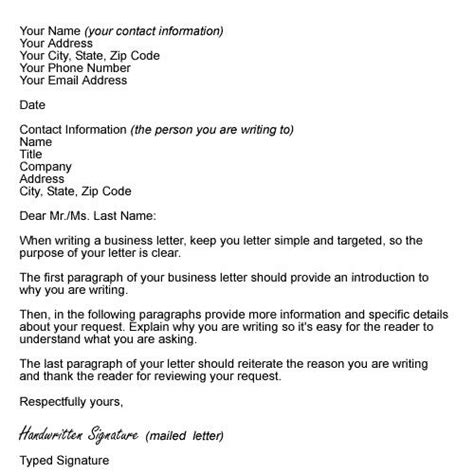 Your Name (your contact information)
Your Address
Your City, State, Zip Code
Your Phone Number
Your Email Address

Date

Contact Information (the person you are writing to)
Name
Title
Company
Address
City, State, Zip Code

Dear Mr./Ms. Last Name:

When writing a business letter, keep you letter simple and targeted, so the purpose of your letter is clear.

The first paragraph of your business letter should provide an introduction to why you are writing.

Then, in the following paragraphs provide more information and specific details about your request. Explain why you are writing so it's easy for the reader to understand what you are asking.

The last paragraph of your letter should reiterate the reason you are writing and thank the reader for reviewing your request.

Respectfully yours,

Handwritten Signature (mailed letter)

Typed Signature